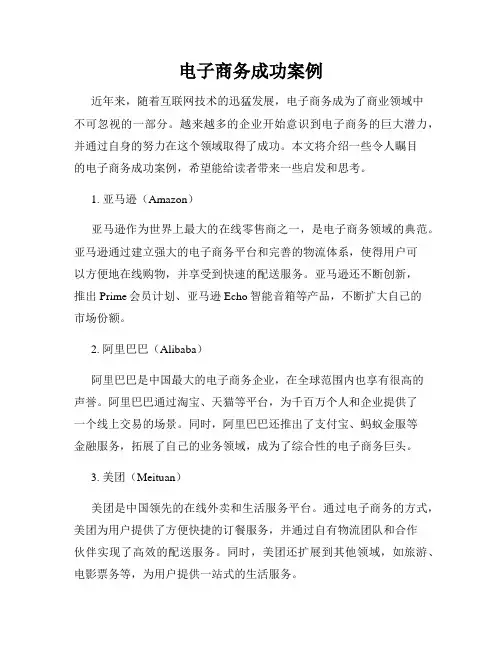 电子商务成功案例

近年来，随着互联网技术的迅猛发展，电子商务成为了商业领域中不可忽视的一部分。越来越多的企业开始意识到电子商务的巨大潜力，并通过自身的努力在这个领域取得了成功。本文将介绍一些令人瞩目的电子商务成功案例，希望能给读者带来一些启发和思考。

1. 亚马逊（Amazon）

亚马逊作为世界上最大的在线零售商之一，是电子商务领域的典范。亚马逊通过建立强大的电子商务平台和完善的物流体系，使得用户可以方便地在线购物，并享受到快速的配送服务。亚马逊还不断创新，推出 Prime 会员计划、亚马逊 Echo 智能音箱等产品，不断扩大自己的市场份额。

2. 阿里巴巴（Alibaba）

阿里巴巴是中国最大的电子商务企业，在全球范围内也享有很高的声誉。阿里巴巴通过淘宝、天猫等平台，为千百万个人和企业提供了一个线上交易的场景。同时，阿里巴巴还推出了支付宝、蚂蚁金服等金融服务，拓展了自己的业务领域，成为了综合性的电子商务巨头。

3. 美团（Meituan）

美团是中国领先的在线外卖和生活服务平台。通过电子商务的方式，美团为用户提供了方便快捷的订餐服务，并通过自有物流团队和合作伙伴实现了高效的配送服务。同时，美团还扩展到其他领域，如旅游、电影票务等，为用户提供一站式的生活服务。